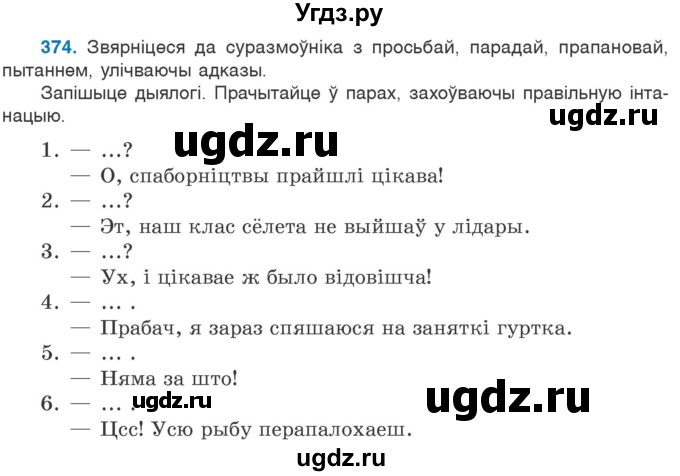 Угдз.ру

374. Звярніцеся да суразмоўніка з просьбай, парадай, прапановай, пытаннем, улічваючы адказы.

Запішыце дыялогі. Прачытайце ў парах, захоўваючы правільную інтанацыю.

ugdz.ru

ugdz.ru

1. — ...?
— О, спаборніцтвы прайшлі цікава!
2. — ...?
— Эт, наш клас сёлета не выйшаў у лідары.
3. — ...?
— Ух, і цікавае ж было відовішча!
4. — ... .
— Прабач, я зараз спяшаюся на заняткі гуртка.
5. — ... .
— Няма за што!
6. — ... .
— Цсс! Усю рыбу перапалохаеш.

ugdz.ru

ugdz.ru

ugdz.ru